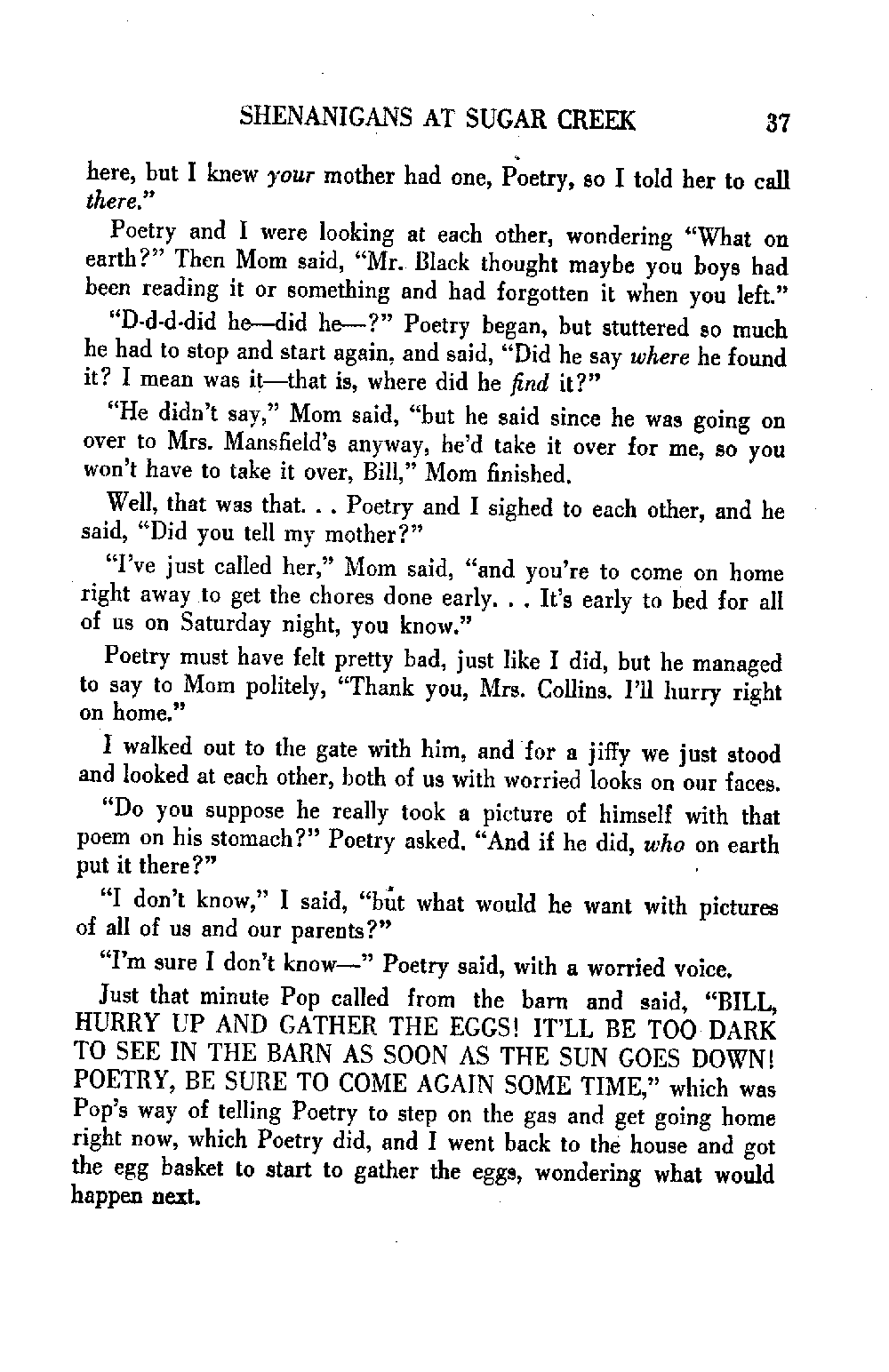 SHENANIGANS AT SUGAR CREEK 37

here, but I knew your mother had one, Poetry, so I told her to call there."

Poetry and I were looking at each other, wondering "What on earth?" Then Mom said, "Mr. Black thought maybe you boys had been reading it or something and had forgotten it when you left."

"D-d-d-did he—did he—?" Poetry began, but stuttered so much he had to stop and start again, and said, "Did he say where he found it? I mean was it—that is, where did he find it?"

"He didn't say," Mom said, "but he said since he was going on over to Mrs. Mansfield's anyway, he'd take it over for me, so you won't have to take it over, Bill," Mom finished.

Well, that was that. . . Poetry and I sighed to each other, and he said, "Did you tell my mother?"

"I've just called her," Mom said, "and you're to come on home right away to get the chores done early. . . It's early to bed for all of us on Saturday night, you know."

Poetry must have felt pretty bad, just like I did, but he managed to say to Mom politely, "Thank you, Mrs. Collins. I'll hurry right on home."

I walked out to the gate with him, and for a jiffy we just stood and looked at each other, both of us with worried looks on our faces.

"Do you suppose he really took a picture of himself with that poem on his stomach?" Poetry asked. "And if he did, who on earth put it there?"

"I don't know," I said, "but what would he want with pictures of all of us and our parents?"

"I'm sure I don't know—" Poetry said, with a worried voice.

Just that minute Pop called from the barn and said, "BILL, HURRY UP AND GATHER THE EGGS! IT'LL BE TOO DARK TO SEE IN THE BARN AS SOON AS THE SUN GOES DOWN! POETRY, BE SURE TO COME AGAIN SOME TIME," which was Pop's way of telling Poetry to step on the gas and get going home right now, which Poetry did, and I went back to the house and got the egg basket to start to gather the eggs, wondering what would happen next.